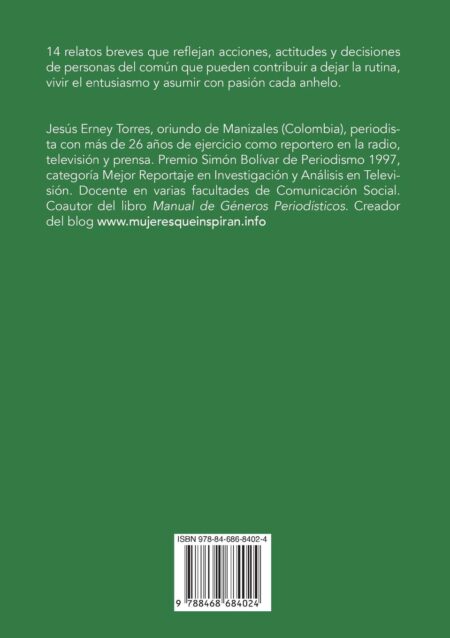 14 relatos breves que reflejan acciones, actitudes y decisiones de personas del común que pueden contribuir a dejar la rutina, vivir el entusiasmo y asumir con pasión cada anhelo.

Jesús Erney Torres, oriundo de Manizales (Colombia), periodista con más de 26 años de ejercicio como reportero en la radio, televisión y prensa. Premio Simón Bolívar de Periodismo 1997, categoría Mejor Reportaje en Investigación y Análisis en Televisión. Docente en varias facultades de Comunicación Social. Coautor del libro Manual de Géneros Periodísticos. Creador del blog www.mujeresqueinspiran.info

ISBN 978-84-686-8402-4

9 788468 684024